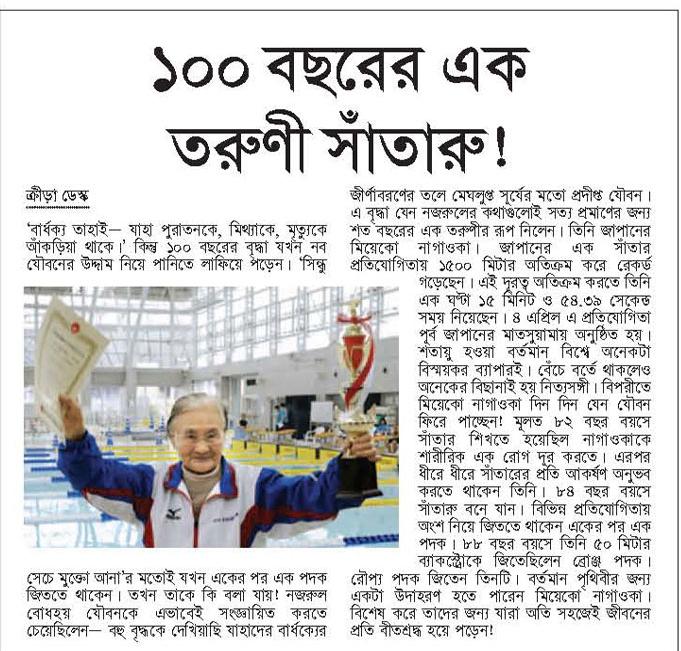 ১০০ বছরের এক তরুণী সাঁতারু!

ক্রীড়া ডেস্ক

'বার্ধক্য তাহাই— যাহা পুরাতনকে, মিথ্যাকে, মৃত্যুকে আঁকড়িয়া থাকে।' কিন্তু ১০০ বছরের বৃদ্ধা যখন নব যৌবনের উদ্দাম নিয়ে পানিতে লাফিয়ে পড়েন। 'সিন্ধু সেচে মুক্তো আনা'র মতোই যখন একের পর এক পদক জিততে থাকেন। তখন তাকে কি বলা যায়! নজরুল বোধহয় যৌবনকে এভাবেই সংজ্ঞায়িত করতে চেয়েছিলেন— বহু বৃদ্ধকে দেখিয়াছি যাহাদের বার্ধক্যের জীর্ণাবরণের তলে মেঘলুপ্ত সূর্যের মতো প্রদীপ্ত যৌবন। এ বৃদ্ধা যেন নজরুলের কথাগুলোই সত্য প্রমাণের জন্য শত বছরের এক তরুণীর রূপ নিলেন। তিনি জাপানের মিয়েকো নাগাওকা। জাপানের এক সাঁতার প্রতিযোগিতায় ১৫০০ মিটার অতিক্রম করে রেকর্ড গড়েছেন। এই দূরত্ব অতিক্রম করতে তিনি এক ঘণ্টা ১৫ মিনিট ও ৫৪.৩৯ সেকেন্ড সময় নিয়েছেন। ৪ এপ্রিল এ প্রতিযোগিতা পূর্ব জাপানের মাতসুয়ামায় অনুষ্ঠিত হয়। শতায়ু হওয়া বর্তমান বিশ্বে অনেকটা বিস্ময়কর ব্যাপারই। বেঁচে বর্তে থাকলেও অনেকের বিছানাই হয় নিত্যসঙ্গী। বিপরীতে মিয়েকো নাগাওকা দিন দিন যেন যৌবন ফিরে পাচ্ছেন! মূলত ৮২ বছর বয়সে সাঁতার শিখতে হয়েছিল নাগাওকাকে শারীরিক এক রোগ দূর করতে। এরপর ধীরে ধীরে সাঁতারের প্রতি আকর্ষণ অনুভব করতে থাকেন তিনি। ৮৪ বছর বয়সে সাঁতারু বনে যান। বিভিন্ন প্রতিযোগিতায় অংশ নিয়ে জিততে থাকেন একের পর এক পদক। ৮৮ বছর বয়সে তিনি ৫০ মিটার ব্যাকস্ট্রোকে জিতেছিলেন ব্রোঞ্জ পদক। রৌপ্য পদক জিতেন তিনটি। বর্তমান পৃথিবীর জন্য একটা উদাহরণ হতে পারেন মিয়েকো নাগাওকা। বিশেষ করে তাদের জন্য যারা অতি সহজেই জীবনের প্রতি বীতশ্রদ্ধ হয়ে পড়েন!